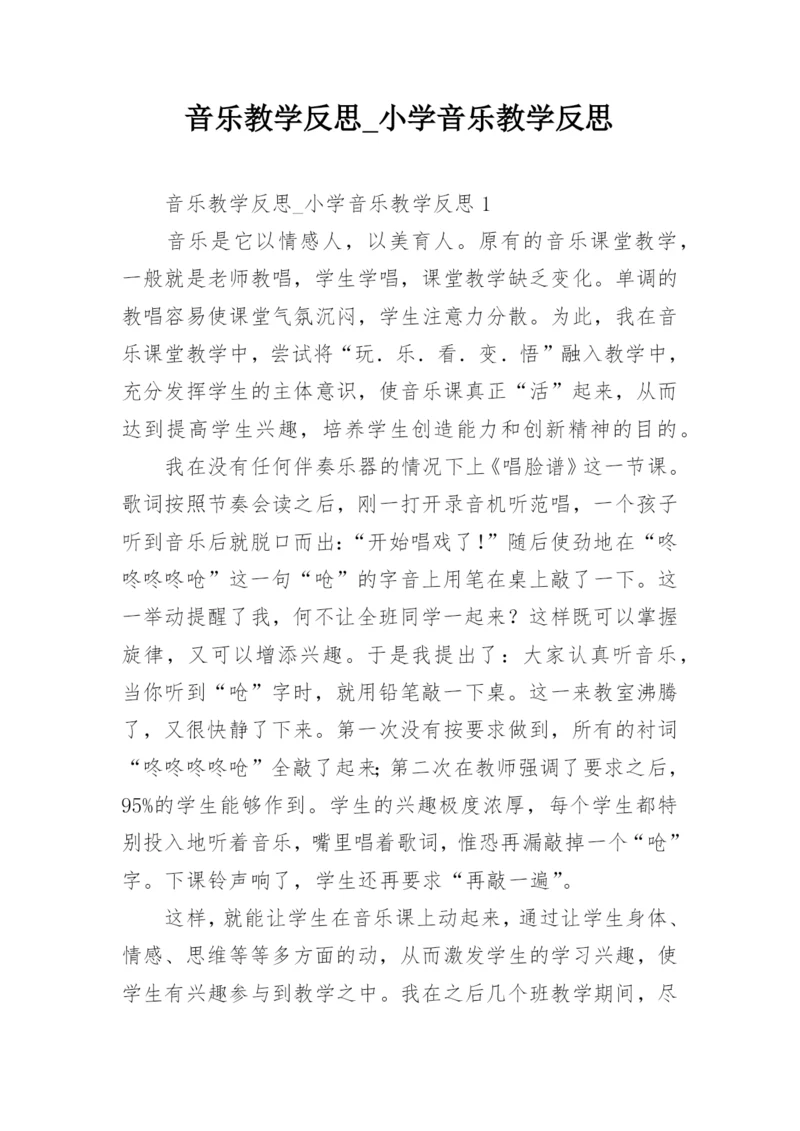 音乐教学反思_小学音乐教学反思

音乐教学反思_小学音乐教学反思 1

音乐是它以情感人，以美育人。原有的音乐课堂教学，一般就是老师教唱，学生学唱，课堂教学缺乏变化。单调的教唱容易使课堂气氛沉闷，学生注意力分散。为此，我在音乐课堂教学中，尝试将“玩．乐．看．变．悟”融入教学中，充分发挥学生的主体意识，使音乐课真正“活”起来，从而达到提高学生兴趣，培养学生创造能力和创新精神的目的。

我在没有任何伴奏乐器的情况下上《唱脸谱》这一节课。歌词按照节奏会读之后，刚一打开录音机听范唱，一个孩子听到音乐后就脱口而出：“开始唱戏了！”随后使劲地在“咚咚咚咚呛”这一句“呛”的字音上用笔在桌上敲了一下。这一举动提醒了我，何不让全班同学一起来？这样既可以掌握旋律，又可以增添兴趣。于是我提出了：大家认真听音乐，当你听到“呛”字时，就用铅笔敲一下桌。这一来教室沸腾了，又很快静了下来。第一次没有按要求做到，所有的衬词“咚咚咚咚呛”全敲了起来；第二次在教师强调了要求之后，95%的学生能够作到。学生的兴趣极度浓厚，每个学生都特别投入地听着音乐，嘴里唱着歌词，惟恐再漏敲掉一个“呛”字。下课铃声响了，学生还再要求“再敲一遍”。

这样，就能让学生在音乐课上动起来，通过让学生身体、情感、思维等等多方面的动，从而激发学生的学习兴趣，使学生有兴趣参与到教学之中。我在之后几个班教学期间，尽